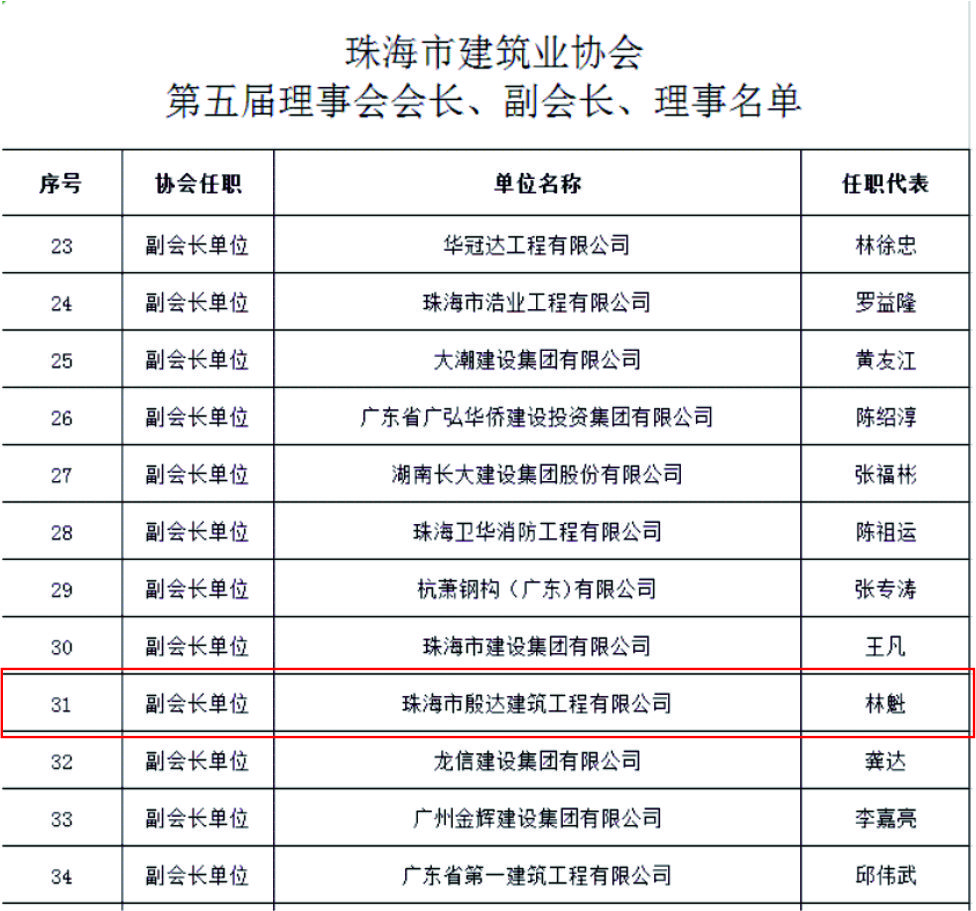 珠海市建筑业协会
第五届理事会会长、副会长、理事名单

| 序号 | 协会任职 | 单位名称 | 任职代表 |
|---|---|---|---|
| 23 | 副会长单位 | 华冠达工程有限公司 | 林徐忠 |
| 24 | 副会长单位 | 珠海市浩业工程有限公司 | 罗益隆 |
| 25 | 副会长单位 | 大潮建设集团有限公司 | 黄友江 |
| 26 | 副会长单位 | 广东省广弘华侨建设投资集团有限公司 | 陈绍淳 |
| 27 | 副会长单位 | 湖南长大建设集团股份有限公司 | 张福彬 |
| 28 | 副会长单位 | 珠海卫华消防工程有限公司 | 陈祖运 |
| 29 | 副会长单位 | 杭萧钢构（广东）有限公司 | 张专涛 |
| 30 | 副会长单位 | 珠海市建设集团有限公司 | 王凡 |
| 31 | 副会长单位 | 珠海市殷达建筑工程有限公司 | 林魁 |
| 32 | 副会长单位 | 龙信建设集团有限公司 | 龚达 |
| 33 | 副会长单位 | 广州金辉建设集团有限公司 | 李嘉亮 |
| 34 | 副会长单位 | 广东省第一建筑工程有限公司 | 邱伟武 |